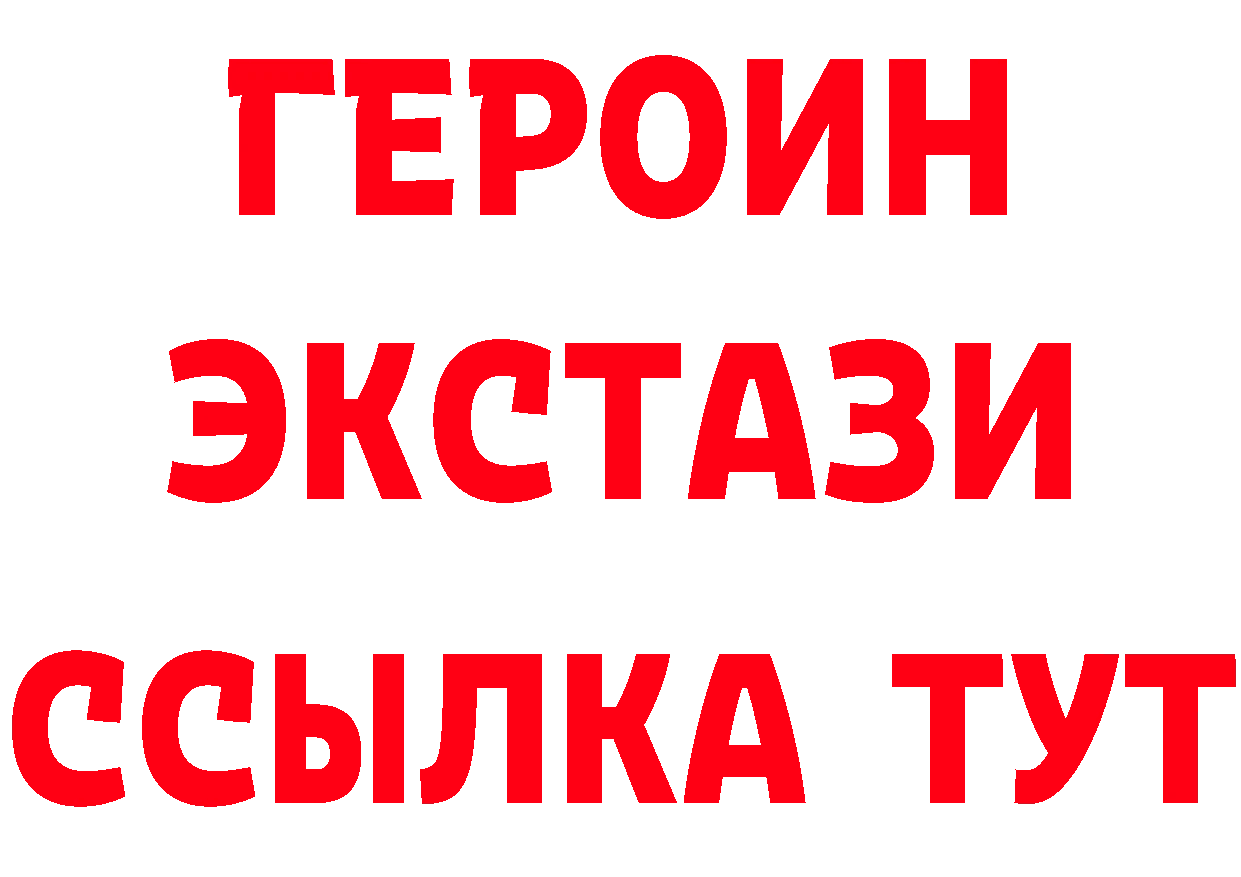 ГЕРОИН ЭКСТАЗИ ССЫЛКА ТУТ